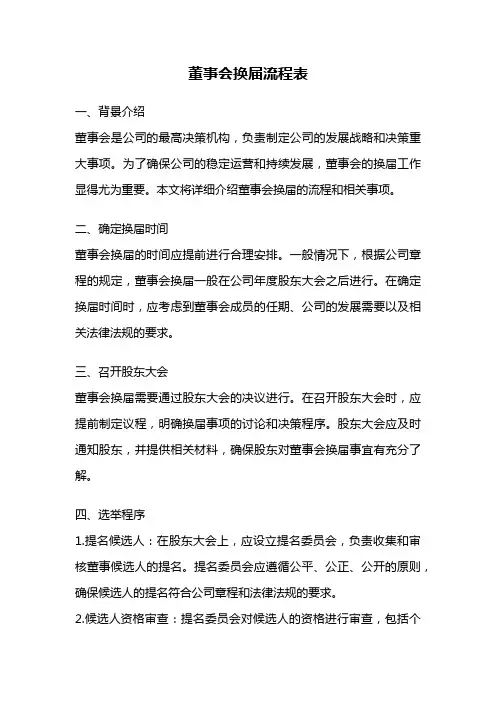 董事会换届流程表

一、背景介绍

董事会是公司的最高决策机构，负责制定公司的发展战略和决策重大事项。为了确保公司的稳定运营和持续发展，董事会的换届工作显得尤为重要。本文将详细介绍董事会换届的流程和相关事项。

二、确定换届时间

董事会换届的时间应提前进行合理安排。一般情况下，根据公司章程的规定，董事会换届一般在公司年度股东大会之后进行。在确定换届时间时，应考虑到董事会成员的任期、公司的发展需要以及相关法律法规的要求。

三、召开股东大会

董事会换届需要通过股东大会的决议进行。在召开股东大会时，应提前制定议程，明确换届事项的讨论和决策程序。股东大会应及时通知股东，并提供相关材料，确保股东对董事会换届事宜有充分了解。

四、选举程序

1.提名候选人：在股东大会上，应设立提名委员会，负责收集和审核董事候选人的提名。提名委员会应遵循公平、公正、公开的原则，确保候选人的提名符合公司章程和法律法规的要求。

2.候选人资格审查：提名委员会对候选人的资格进行审查，包括个